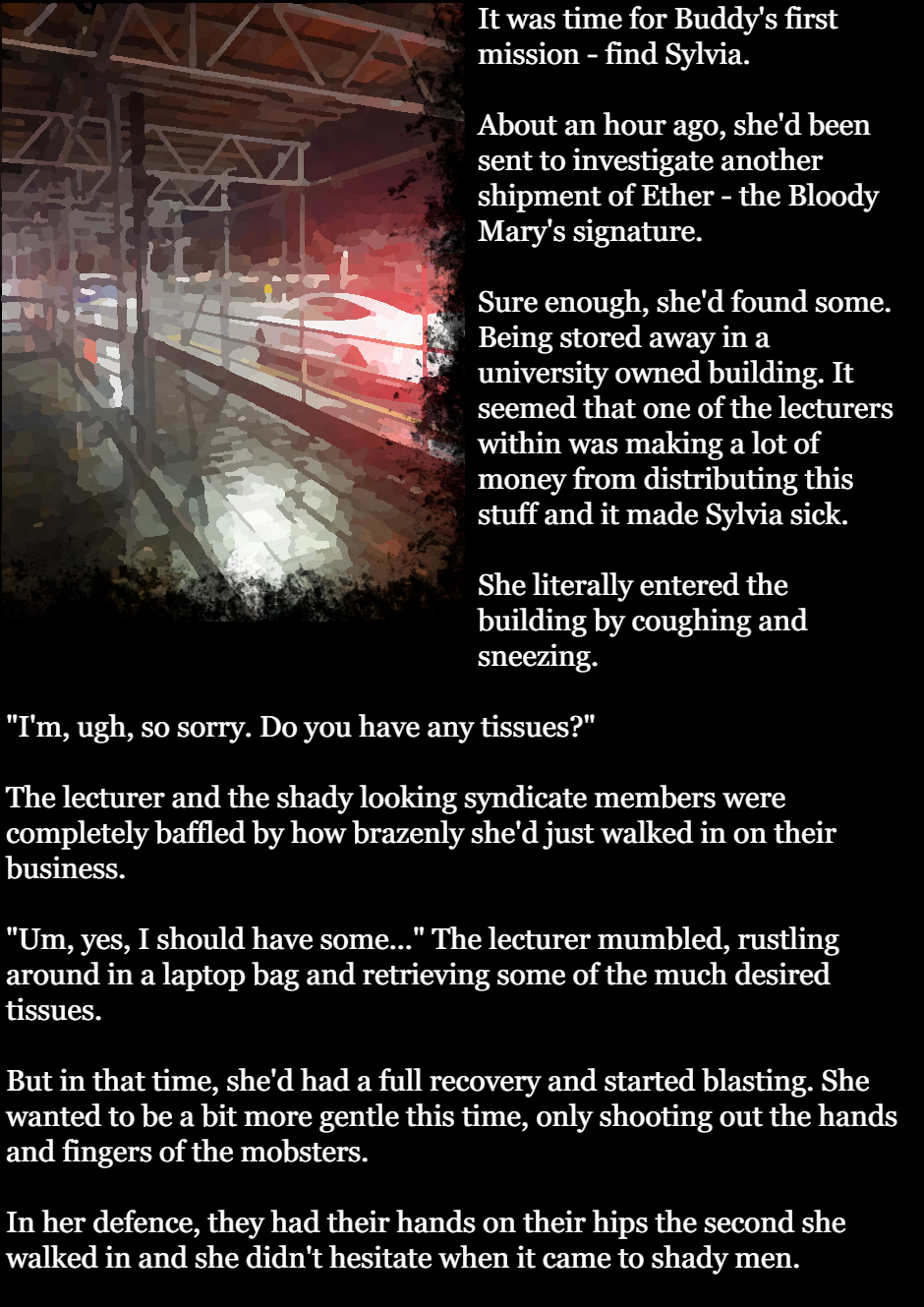 It was time for Buddy's first mission - find Sylvia.

About an hour ago, she'd been sent to investigate another shipment of Ether - the Bloody Mary's signature.

Sure enough, she'd found some. Being stored away in a university owned building. It seemed that one of the lecturers within was making a lot of money from distributing this stuff and it made Sylvia sick.

She literally entered the building by coughing and sneezing.

"I'm, ugh, so sorry. Do you have any tissues?"

The lecturer and the shady looking syndicate members were completely baffled by how brazenly she'd just walked in on their business.

"Um, yes, I should have some..." The lecturer mumbled, rustling around in a laptop bag and retrieving some of the much desired tissues.

But in that time, she'd had a full recovery and started blasting. She wanted to be a bit more gentle this time, only shooting out the hands and fingers of the mobsters.

In her defence, they had their hands on their hips the second she walked in and she didn't hesitate when it came to shady men.